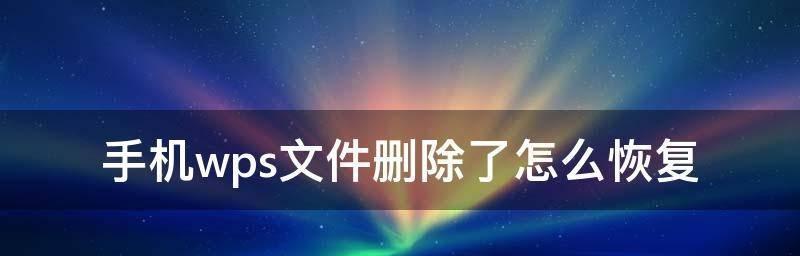 手机wps文件删除了怎么恢复